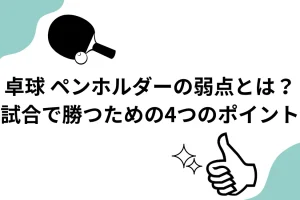 卓球 ペンホルダーの弱点とは？
試合で勝つための4つのポイント